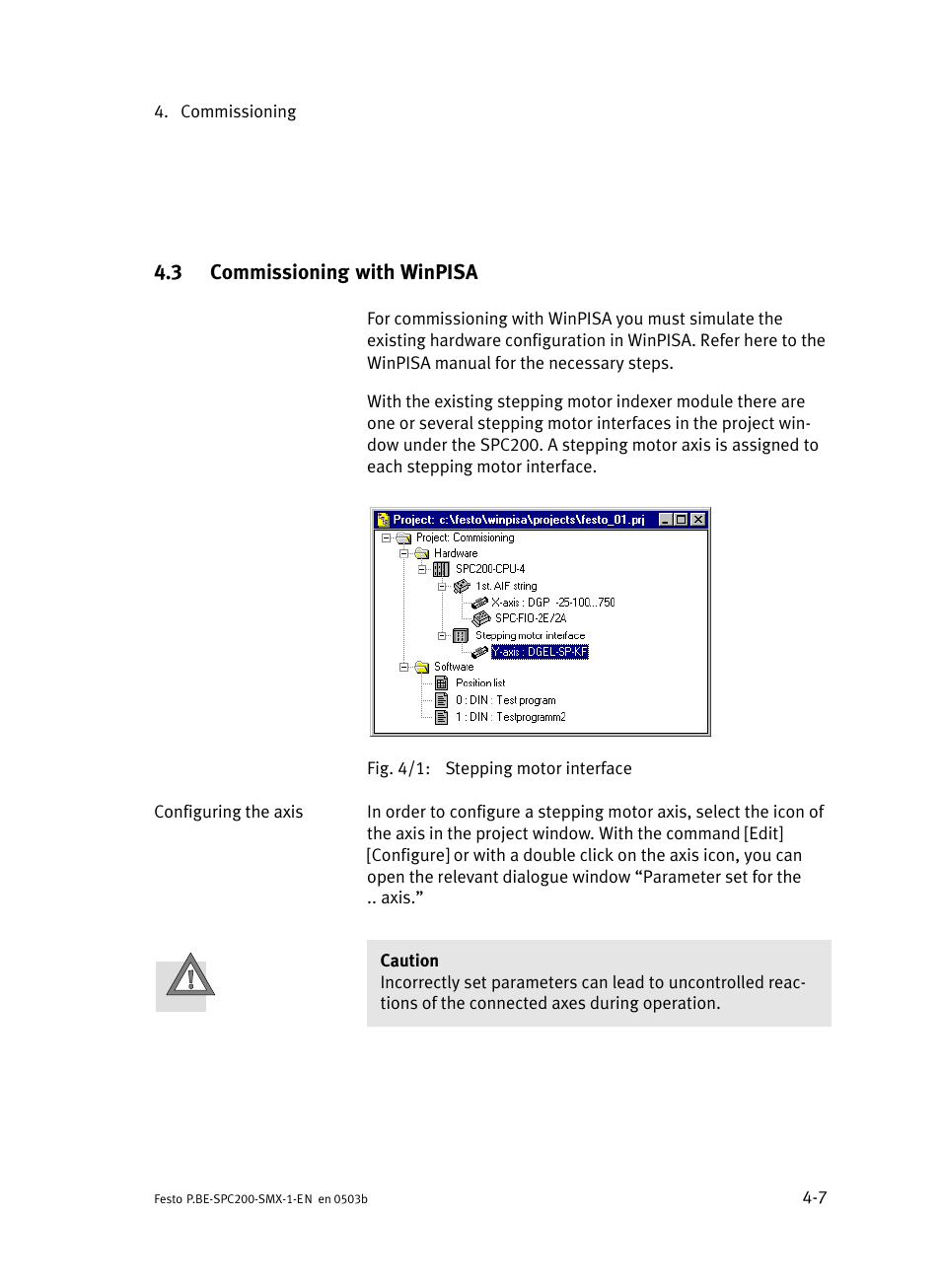 4. Commissioning

4.3 Commissioning with WinPISA

For commissioning with WinPISA you must simulate the existing hardware configuration in WinPISA. Refer here to the WinPISA manual for the necessary steps.

With the existing stepping motor indexer module there are one or several stepping motor interfaces in the project window under the SPC200. A stepping motor axis is assigned to each stepping motor interface.

Project: c:\festo\winpisa\projects\festo_01.prj

Project: Commisioning
Hardware
SPC200-CPU-4
1st. AIF string
X-axis : DGP -25-100...750
SPC-FIO-2E/2A
Stepping motor interface
Y-axis : DGEL-SP-KF
Software
Position list
0 : DIN : Test program
1 : DIN : Testprogramm2

Fig. 4/1: Stepping motor interface

Configuring the axis

In order to configure a stepping motor axis, select the icon of the axis in the project window. With the command [Edit] [Configure] or with a double click on the axis icon, you can open the relevant dialogue window “Parameter set for the .. axis.”

Caution
Incorrectly set parameters can lead to uncontrolled reactions of the connected axes during operation.

Festo P.BE-SPC200-SMX-1-EN en 0503b

4-7